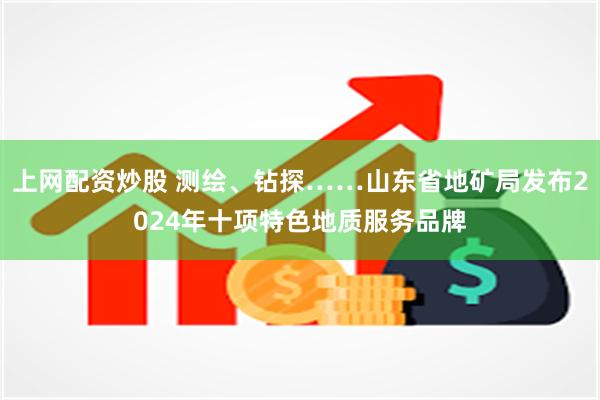 上网配资炒股 测绘、钻探……山东省地矿局发布2024年十项特色地质服务品牌

$

$